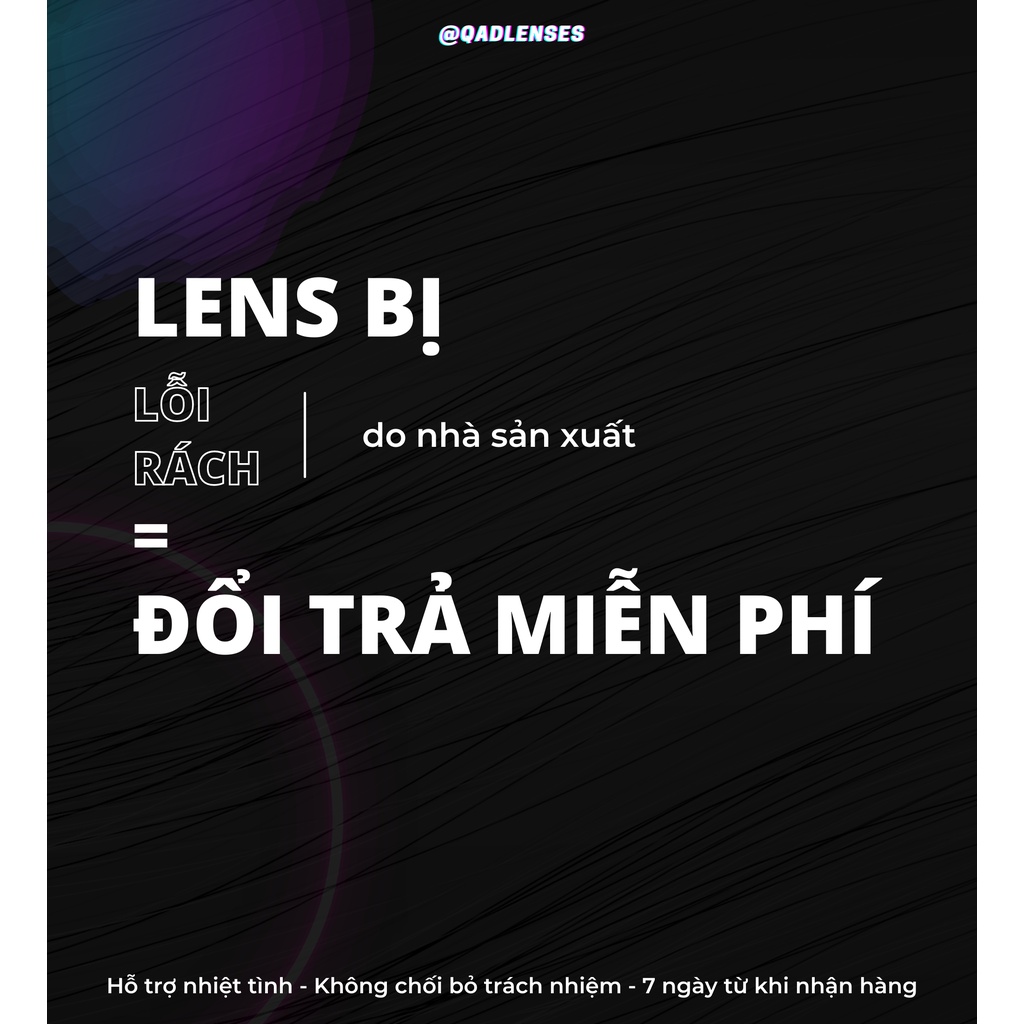 @QADLENSES

LENS BỊ

LỖI
RÁCH

do nhà sản xuất

=

ĐỔI TRẢ MIỄN PHÍ

Hỗ trợ nhiệt tình - Không chối bỏ trách nhiệm - 7 ngày từ khi nhận hàng